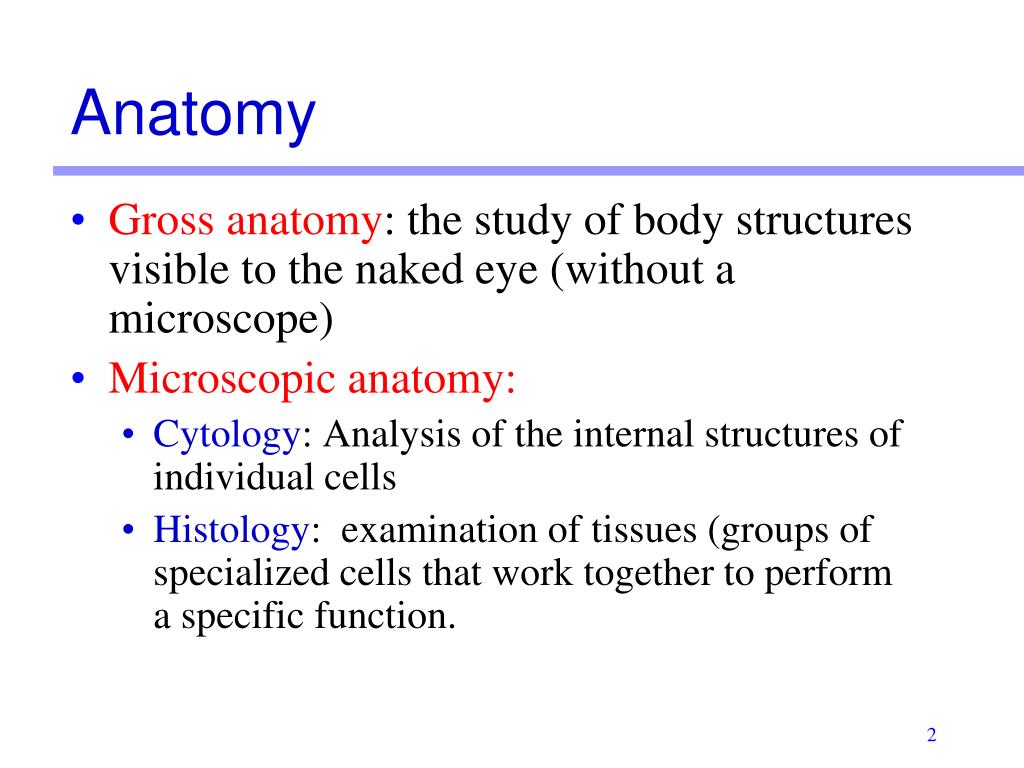 Anatomy

• Gross anatomy: the study of body structures visible to the naked eye (without a microscope)
• Microscopic anatomy:
  • Cytology: Analysis of the internal structures of individual cells
  • Histology: examination of tissues (groups of specialized cells that work together to perform a specific function.

2